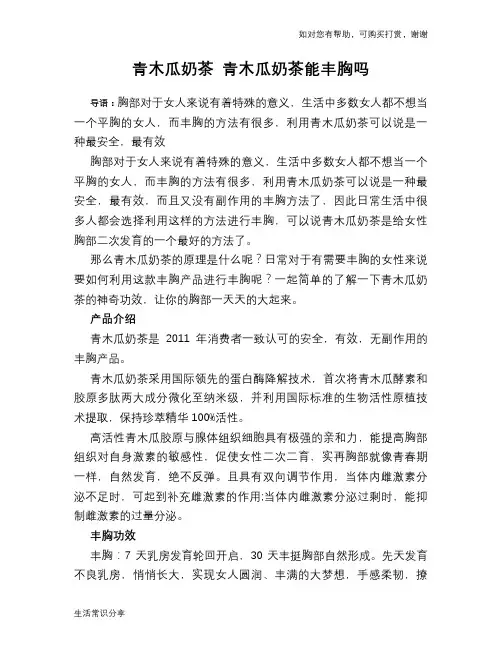 如对您有帮助，可购买打赏，谢谢

青木瓜奶茶 青木瓜奶茶能丰胸吗

导语：胸部对于女人来说有着特殊的意义，生活中多数女人都不想当一个平胸的女人，而丰胸的方法有很多，利用青木瓜奶茶可以说是一种最安全，最有效

胸部对于女人来说有着特殊的意义，生活中多数女人都不想当一个平胸的女人，而丰胸的方法有很多，利用青木瓜奶茶可以说是一种最安全，最有效，而且又没有副作用的丰胸方法了，因此日常生活中很多人都会选择利用这样的方法进行丰胸，可以说青木瓜奶茶是给女性胸部二次发育的一个最好的方法了。

那么青木瓜奶茶的原理是什么呢？日常对于有需要丰胸的女性来说要如何利用这款丰胸产品进行丰胸呢？一起简单的了解一下青木瓜奶茶的神奇功效，让你的胸部一天天的大起来。

产品介绍

青木瓜奶茶是 2011 年消费者一致认可的安全，有效，无副作用的丰胸产品。

青木瓜奶茶采用国际领先的蛋白酶降解技术，首次将青木瓜酵素和胶原多肽两大成分微化至纳米级，并利用国际标准的生物活性原植技术提取，保持珍萃精华 100%活性。

高活性青木瓜胶原与腺体组织细胞具有极强的亲和力，能提高胸部组织对自身激素的敏感性，促使女性二次二育，实再胸部就像青春期一样，自然发育，绝不反弹。且具有双向调节作用，当体内雌激素分泌不足时，可起到补充雌激素的作用;当体内雌激素分泌过剩时，能抑制雌激素的过量分泌。

丰胸功效

丰胸：7 天乳房发育轮回开启，30 天丰挺胸部自然形成。先天发育不良乳房，悄悄长大，实现女人圆润、丰满的大梦想，手感柔韧，撩

生活常识分享